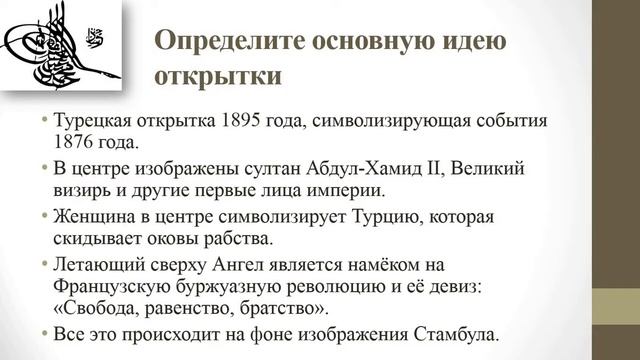 Определите основную идею открытки

• Турецкая открытка 1895 года, символизирующая события 1876 года.
• В центре изображены султан Абдул-Хамид II, Великий визирь и другие первые лица империи.
• Женщина в центре символизирует Турцию, которая скидывает оковы рабства.
• Летающий сверху Ангел является намёком на Французскую буржуазную революцию и её девиз: «Свобода, равенство, братство».
• Все это происходит на фоне изображения Стамбула.